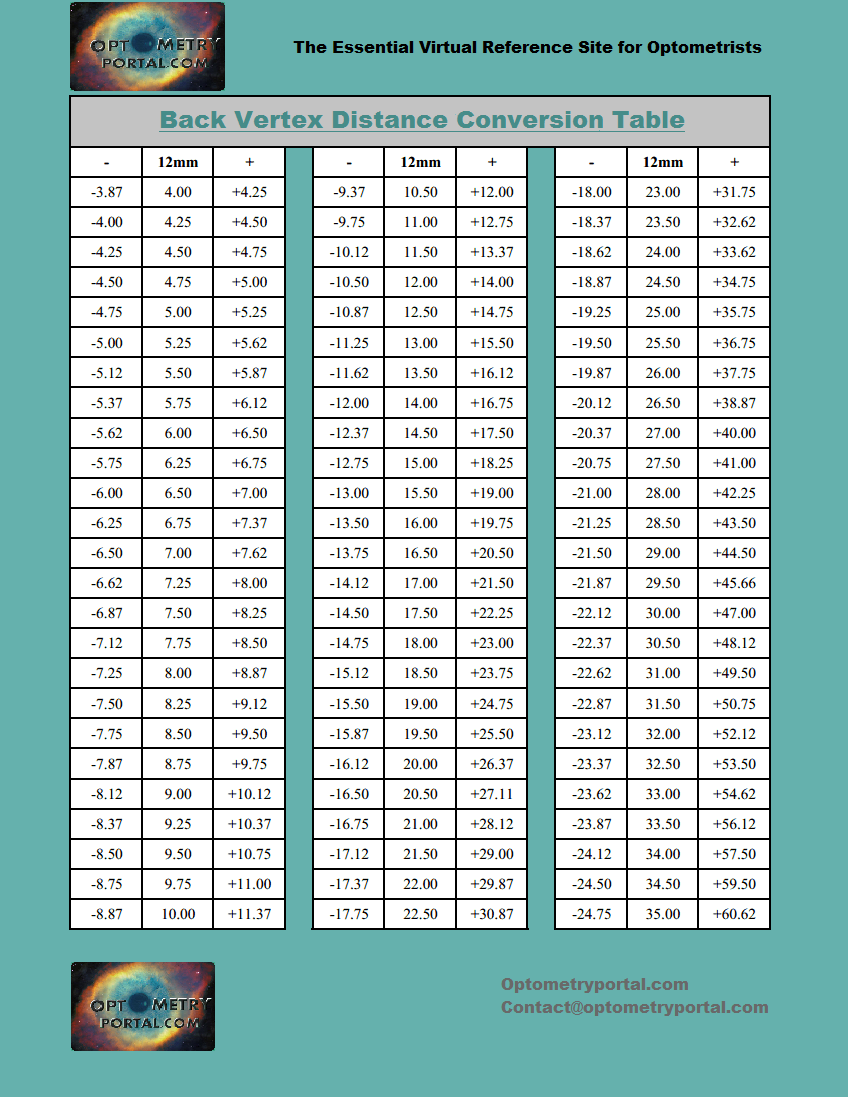 OPTOMETRY PORTAL.COM

The Essential Virtual Reference Site for Optometrists

Back Vertex Distance Conversion Table

| - | 12mm | + |
|---|---|---|
| -3.87 | 4.00 | +4.25 |
| -4.00 | 4.25 | +4.50 |
| -4.25 | 4.50 | +4.75 |
| -4.50 | 4.75 | +5.00 |
| -4.75 | 5.00 | +5.25 |
| -5.00 | 5.25 | +5.62 |
| -5.12 | 5.50 | +5.87 |
| -5.37 | 5.75 | +6.12 |
| -5.62 | 6.00 | +6.50 |
| -5.75 | 6.25 | +6.75 |
| -6.00 | 6.50 | +7.00 |
| -6.25 | 6.75 | +7.37 |
| -6.50 | 7.00 | +7.62 |
| -6.62 | 7.25 | +8.00 |
| -6.87 | 7.50 | +8.25 |
| -7.12 | 7.75 | +8.50 |
| -7.25 | 8.00 | +8.87 |
| -7.50 | 8.25 | +9.12 |
| -7.75 | 8.50 | +9.50 |
| -7.87 | 8.75 | +9.75 |
| -8.12 | 9.00 | +10.12 |
| -8.37 | 9.25 | +10.37 |
| -8.50 | 9.50 | +10.75 |
| -8.75 | 9.75 | +11.00 |
| -8.87 | 10.00 | +11.37 |

| - | 12mm | + |
|---|---|---|
| -9.37 | 10.50 | +12.00 |
| -9.75 | 11.00 | +12.75 |
| -10.12 | 11.50 | +13.37 |
| -10.50 | 12.00 | +14.00 |
| -10.87 | 12.50 | +14.75 |
| -11.25 | 13.00 | +15.50 |
| -11.62 | 13.50 | +16.12 |
| -12.00 | 14.00 | +16.75 |
| -12.37 | 14.50 | +17.50 |
| -12.75 | 15.00 | +18.25 |
| -13.00 | 15.50 | +19.00 |
| -13.50 | 16.00 | +19.75 |
| -13.75 | 16.50 | +20.50 |
| -14.12 | 17.00 | +21.50 |
| -14.50 | 17.50 | +22.25 |
| -14.75 | 18.00 | +23.00 |
| -15.12 | 18.50 | +23.75 |
| -15.50 | 19.00 | +24.75 |
| -15.87 | 19.50 | +25.50 |
| -16.12 | 20.00 | +26.37 |
| -16.50 | 20.50 | +27.11 |
| -16.75 | 21.00 | +28.12 |
| -17.12 | 21.50 | +29.00 |
| -17.37 | 22.00 | +29.87 |
| -17.75 | 22.50 | +30.87 |

| - | 12mm | + |
|---|---|---|
| -18.00 | 23.00 | +31.75 |
| -18.37 | 23.50 | +32.62 |
| -18.62 | 24.00 | +33.62 |
| -18.87 | 24.50 | +34.75 |
| -19.25 | 25.00 | +35.75 |
| -19.50 | 25.50 | +36.75 |
| -19.87 | 26.00 | +37.75 |
| -20.12 | 26.50 | +38.87 |
| -20.37 | 27.00 | +40.00 |
| -20.75 | 27.50 | +41.00 |
| -21.00 | 28.00 | +42.25 |
| -21.25 | 28.50 | +43.50 |
| -21.50 | 29.00 | +44.50 |
| -21.87 | 29.50 | +45.66 |
| -22.12 | 30.00 | +47.00 |
| -22.37 | 30.50 | +48.12 |
| -22.62 | 31.00 | +49.50 |
| -22.87 | 31.50 | +50.75 |
| -23.12 | 32.00 | +52.12 |
| -23.37 | 32.50 | +53.50 |
| -23.62 | 33.00 | +54.62 |
| -23.87 | 33.50 | +56.12 |
| -24.12 | 34.00 | +57.50 |
| -24.50 | 34.50 | +59.50 |
| -24.75 | 35.00 | +60.62 |

OPTOMETRY PORTAL.COM

Optometryportal.com
Contact@optometryportal.com